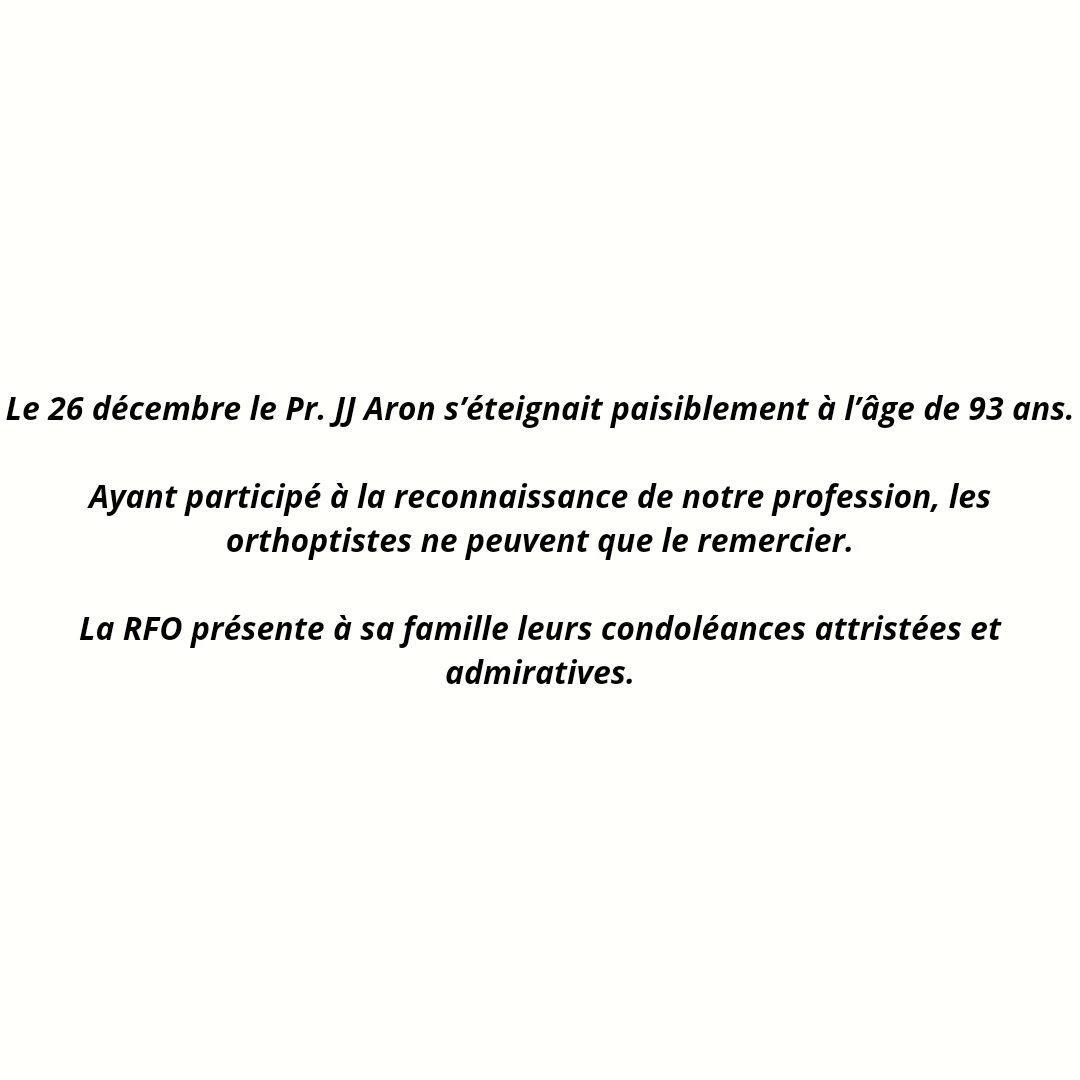 Le 26 décembre le Pr. JJ Aron s'éteignait paisiblement à l'âge de 93 ans.

Ayant participé à la reconnaissance de notre profession, les orthoptistes ne peuvent que le remercier.

La RFO présente à sa famille leurs condoléances attristées et admiratives.